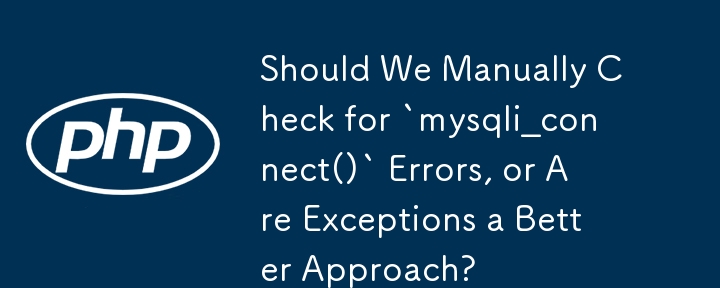 php

Should We Manually Check for `mysqli_connect()` Errors, or Are Exceptions a Better Approach?